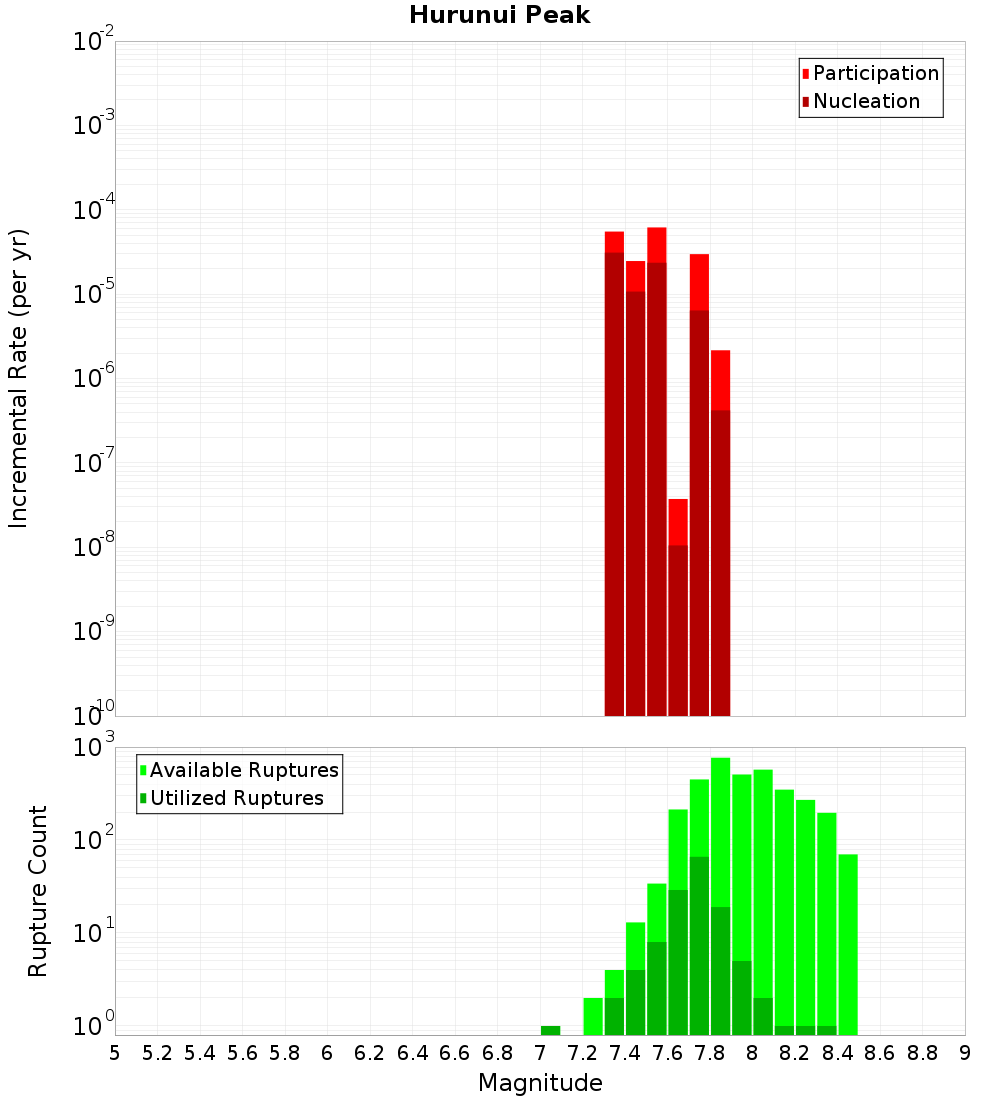 Hurunui Peak

Participation
Nucleation

Incremental Rate (per yr)

$10^{-2}$
$10^{-3}$
$10^{-4}$
$10^{-5}$
$10^{-6}$
$10^{-7}$
$10^{-8}$
$10^{-9}$
$10^{-10}$

Available Ruptures
Utilized Ruptures

Rupture Count

$10^{3}$
$10^{2}$
$10^{1}$
$10^{0}$

5 5.2 5.4 5.6 5.8 6 6.2 6.4 6.6 6.8 7 7.2 7.4 7.6 7.8 8 8.2 8.4 8.6 8.8 9

Magnitude